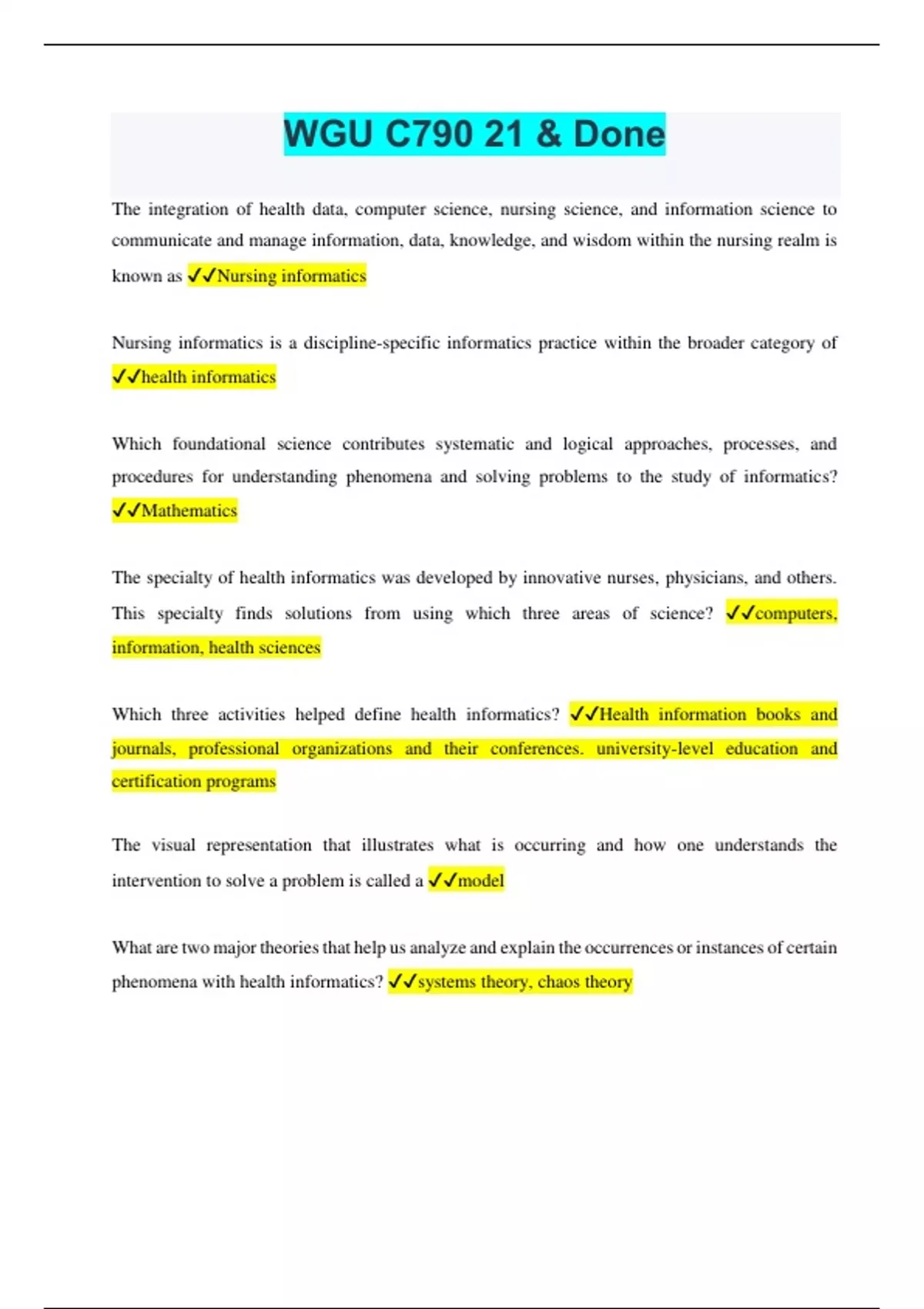 WGU C790 21 & Done

The integration of health data, computer science, nursing science, and information science to communicate and manage information, data, knowledge, and wisdom within the nursing realm is known as ✓✓Nursing informatics

Nursing informatics is a discipline-specific informatics practice within the broader category of ✓✓health informatics

Which foundational science contributes systematic and logical approaches, processes, and procedures for understanding phenomena and solving problems to the study of informatics? ✓✓Mathematics

The specialty of health informatics was developed by innovative nurses, physicians, and others. This specialty finds solutions from using which three areas of science? ✓✓computers, information, health sciences

Which three activities helped define health informatics? ✓✓Health information books and journals, professional organizations and their conferences. university-level education and certification programs

The visual representation that illustrates what is occurring and how one understands the intervention to solve a problem is called a ✓✓model

What are two major theories that help us analyze and explain the occurrences or instances of certain phenomena with health informatics? ✓✓systems theory, chaos theory